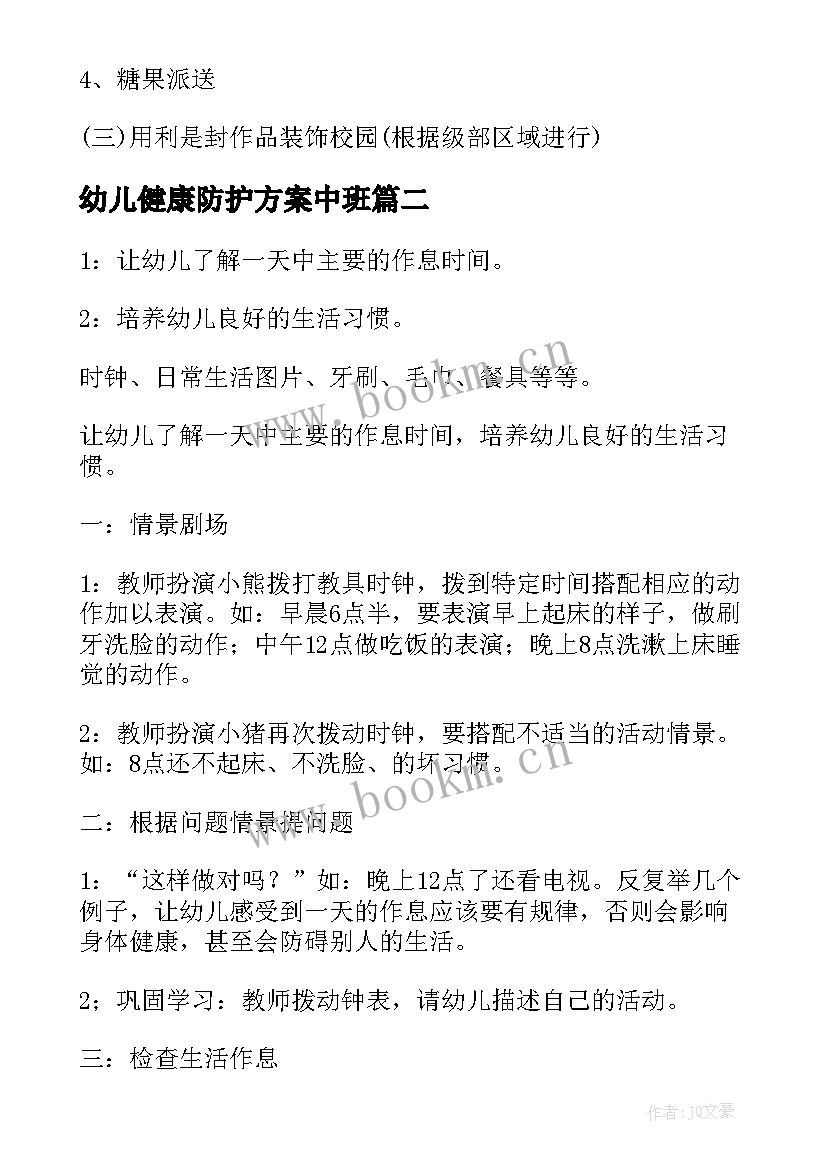 4、糖果派送

(三)用利是封作品装饰校园(根据级部区域进行)

幼儿健康防护方案中班篇二

1：让幼儿了解一天中主要的作息时间。

2：培养幼儿良好的生活习惯。

时钟、日常生活图片、牙刷、毛巾、餐具等等。

让幼儿了解一天中主要的作息时间，培养幼儿良好的生活习惯。

一：情景剧场

1：教师扮演小熊拨打教具时钟，拨到特定时间搭配相应的动作加以表演。如：早晨6点半，要表演早上起床的样子，做刷牙洗脸的动作；中午12点做吃饭的表演；晚上8点洗漱上床睡觉的动作。

2：教师扮演小猪再次拨动时钟，要搭配不适当的活动情景。如：8点还不起床、不洗脸、的坏习惯。

二：根据问题情景提问题

1：“这样做对吗？”如：晚上12点了还看电视。反复举几个例子，让幼儿感受到一天的作息应该要有规律，否则会影响身体健康，甚至会防碍别人的生活。

2；巩固学习：教师拨动钟表，请幼儿描述自己的活动。

三：检查生活作息

www.bookm.cn

www.bookm.cn

作者：JO文豪